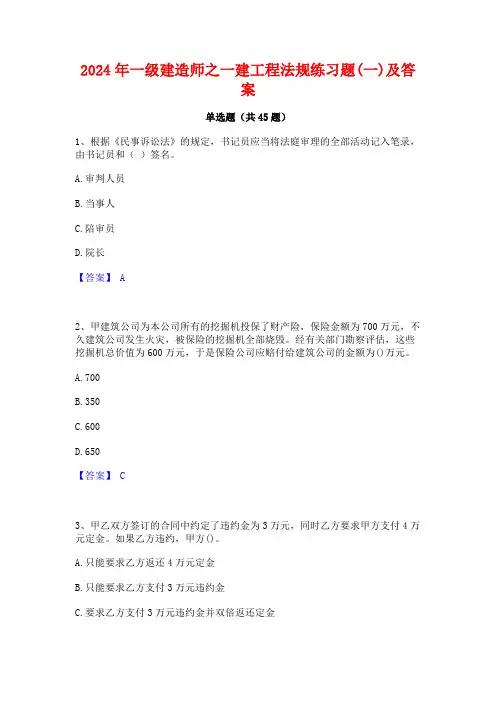 2024年一级建造师之一建工程法规练习题(一)及答案

单选题（共45题）

1、根据《民事诉讼法》的规定，书记员应当将法庭审理的全部活动记入笔录，由书记员和（ ）签名。

A. 审判人员

B. 当事人

C. 陪审员

D. 院长

【答案】 A

2、甲建筑公司为本公司所有的挖掘机投保了财产险，保险金额为700万元，不久建筑公司发生火灾，被保险的挖掘机全部烧毁。经有关部门勘察评估，这些挖掘机总价值为600万元，于是保险公司应赔付给建筑公司的金额为()万元。

A. 700

B. 350

C. 600

D. 650

【答案】 C

3、甲乙双方签订的合同中约定了违约金为3万元，同时乙方要求甲方支付4万元定金。如果乙方违约，甲方()。

A. 只能要求乙方返还4万元定金

B. 只能要求乙方支付3万元违约金

C. 要求乙方支付3万元违约金并双倍返还定金